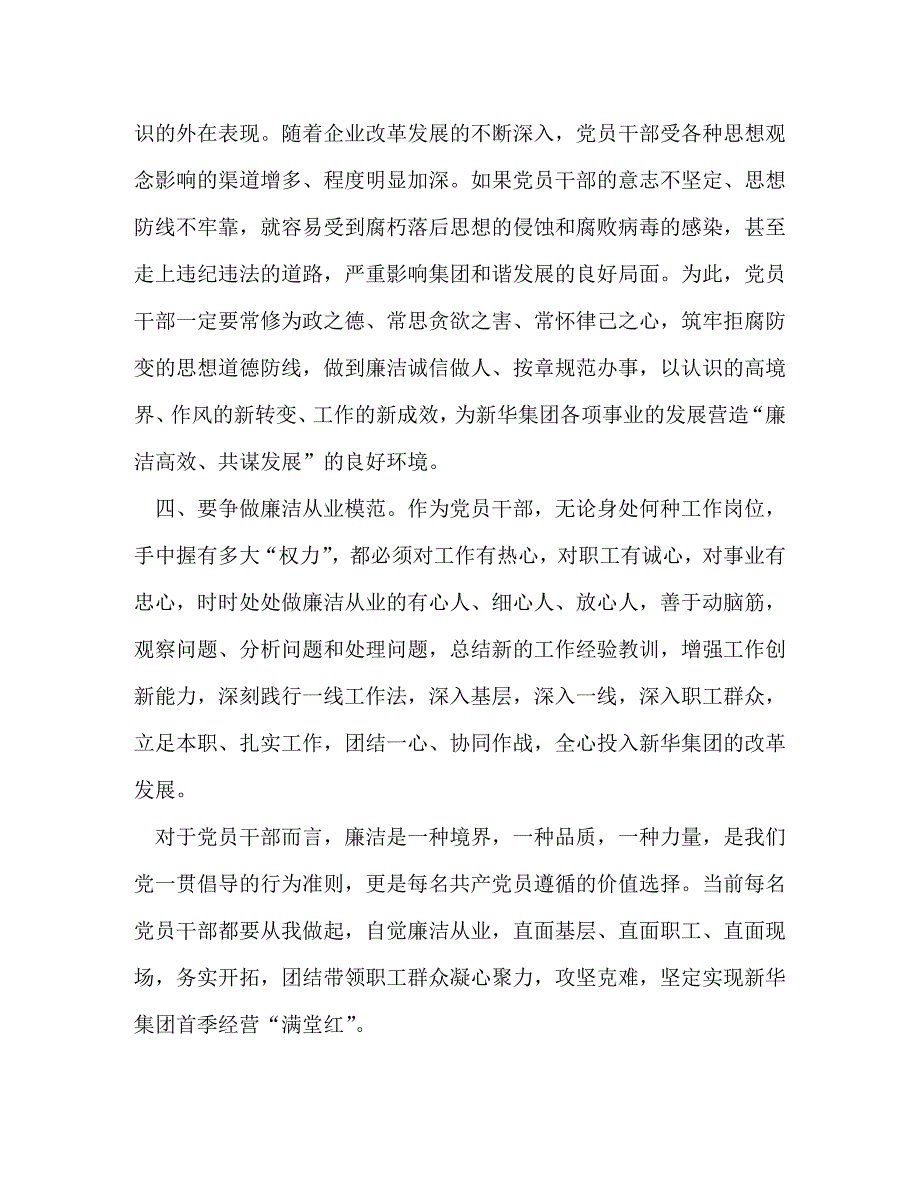 识的外在表现。随着企业改革发展的不断深入，党员干部受各种思想观念影响的渠道增多、程度明显加深。如果党员干部的意志不坚定、思想防线不牢靠，就容易受到腐朽落后思想的侵蚀和腐败病毒的感染，甚至走上违纪违法的道路，严重影响集团和谐发展的良好局面。为此，党员干部一定要常修为政之德、常思贪欲之害、常怀律己之心，筑牢拒腐防变的思想道德防线，做到廉洁诚信做人、按章规范办事，以认识的高境界、作风的新转变、工作的新成效，为新华集团各项事业的发展营造“廉洁高效、共谋发展”的良好环境。

四、要争做廉洁从业模范。作为党员干部，无论身处何种工作岗位，手中握有多大“权力”，都必须对工作有热心，对职工有诚心，对事业有忠心，时时处处做廉洁从业的有心人、细心人、放心人，善于动脑筋，观察问题、分析问题和处理问题，总结新的工作经验教训，增强工作创新能力，深刻践行一线工作法，深入基层，深入一线，深入职工群众，立足本职、扎实工作，团结一心、协同作战，全心投入新华集团的改革发展。

对于党员干部而言，廉洁是一种境界，一种品质，一种力量，是我们党一贯倡导的行为准则，更是每名共产党员遵循的价值选择。当前每名党员干部都要从我做起，自觉廉洁从业，直面基层、直面职工、直面现场，务实开拓，团结带领职工群众凝心聚力，攻坚克难，坚定实现新华集团首季经营“满堂红”。